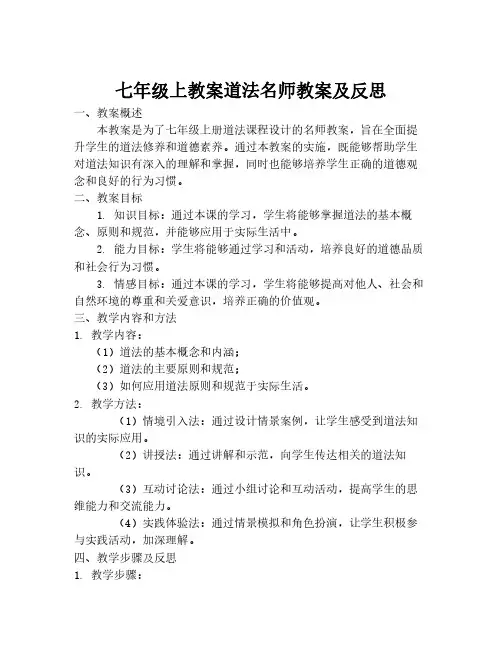 七年级上教案道法名师教案及反思

一、教案概述

本教案是为了七年级上册道法课程设计的名师教案，旨在全面提升学生的道法修养和道德素养。通过本教案的实施，既能够帮助学生对道法知识有深入的理解和掌握，同时也能够培养学生正确的道德观念和良好的行为习惯。

二、教案目标

1. 知识目标：通过本课的学习，学生将能够掌握道法的基本概念、原则和规范，并能够应用于实际生活中。

2. 能力目标：学生将能够通过学习和活动，培养良好的道德品质和社会行为习惯。

3. 情感目标：通过本课的学习，学生将能够提高对他人、社会和自然环境的尊重和关爱意识，培养正确的价值观。

三、教学内容和方法

1. 教学内容：

（1）道法的基本概念和内涵；

（2）道法的主要原则和规范；

（3）如何应用道法原则和规范于实际生活。

2. 教学方法：

（1）情境引入法：通过设计情景案例，让学生感受到道法知识的实际应用。

（2）讲授法：通过讲解和示范，向学生传达相关的道法知识。

（3）互动讨论法：通过小组讨论和互动活动，提高学生的思维能力和交流能力。

（4）实践体验法：通过情景模拟和角色扮演，让学生积极参与实践活动，加深理解。

四、教学步骤及反思

1. 教学步骤：